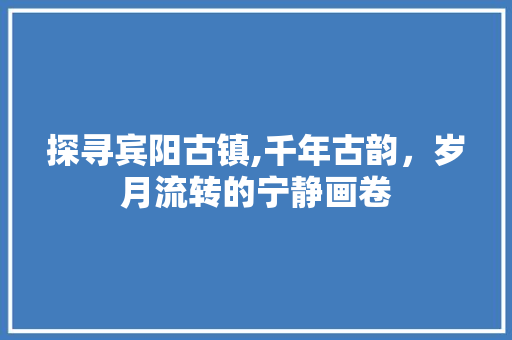 探寻宾阳古镇,千年古韵，岁月流转的宁静画卷